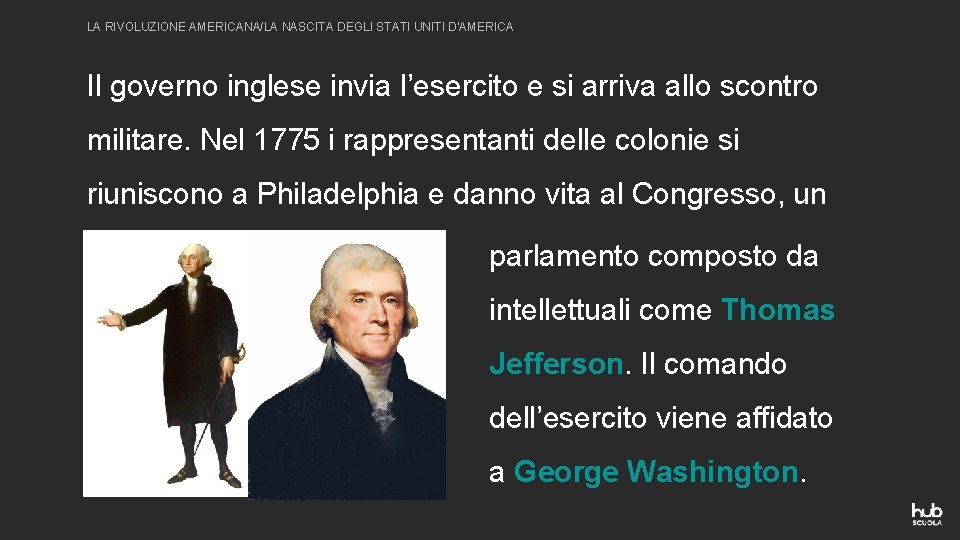 LA RIVOLUZIONE AMERICANA/LA NASCITA DEGLI STATI UNITI D'AMERICA

Il governo inglese invia l’esercito e si arriva allo scontro militare. Nel 1775 i rappresentanti delle colonie si riuniscono a Philadelphia e danno vita al Congresso, un parlamento composto da intellettuali come Thomas Jefferson. Il comando dell’esercito viene affidato a George Washington.

hub SCUOLA